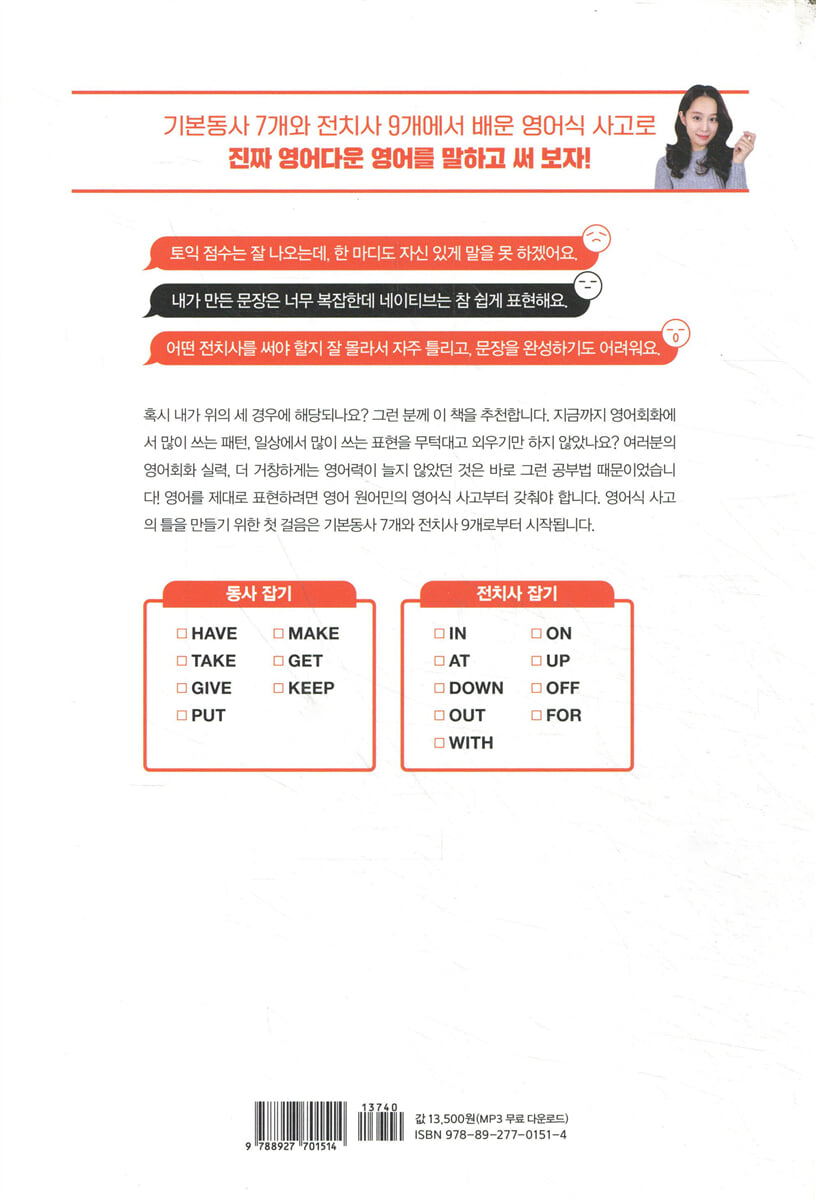 기본동사 7개와 전치사 9개에서 배운 영어식 사고로
진짜 영어다운 영어를 말하고 써 보자!

토익 점수는 잘 나오는데, 한 마디도 자신 있게 말을 못 하겠어요.

내가 만든 문장은 너무 복잡한데 네이티브는 참 쉽게 표현해요.

어떤 전치사를 써야 할지 잘 몰라서 자주 틀리고, 문장을 완성하기도 어려워요.

혹시 내가 위의 세 경우에 해당되나요? 그런 분께 이 책을 추천합니다. 지금까지 영어회화에서 많이 쓰는 패턴, 일상에서 많이 쓰는 표현을 무턱대고 외우기만 하지 않았나요? 여러분의 영어회화 실력, 더 거창하게는 영어력이 늘지 않았던 것은 바로 그런 공부법 때문이었습니다! 영어를 제대로 표현하려면 영어 원어민의 영어식 사고부터 갖춰야 합니다. 영어식 사고의 틀을 만들기 위한 첫 걸음은 기본동사 7개와 전치사 9개로부터 시작됩니다.

동사 잡기

☐ HAVE
☐ TAKE
☐ GIVE
☐ PUT
☐ MAKE
☐ GET
☐ KEEP

전치사 잡기

☐ IN
☐ AT
☐ DOWN
☐ OUT
☐ WITH
☐ ON
☐ UP
☐ OFF
☐ FOR

9 788927 701514
13740
값 13,500원(MP3 무료 다운로드)
ISBN 978-89-277-0151-4